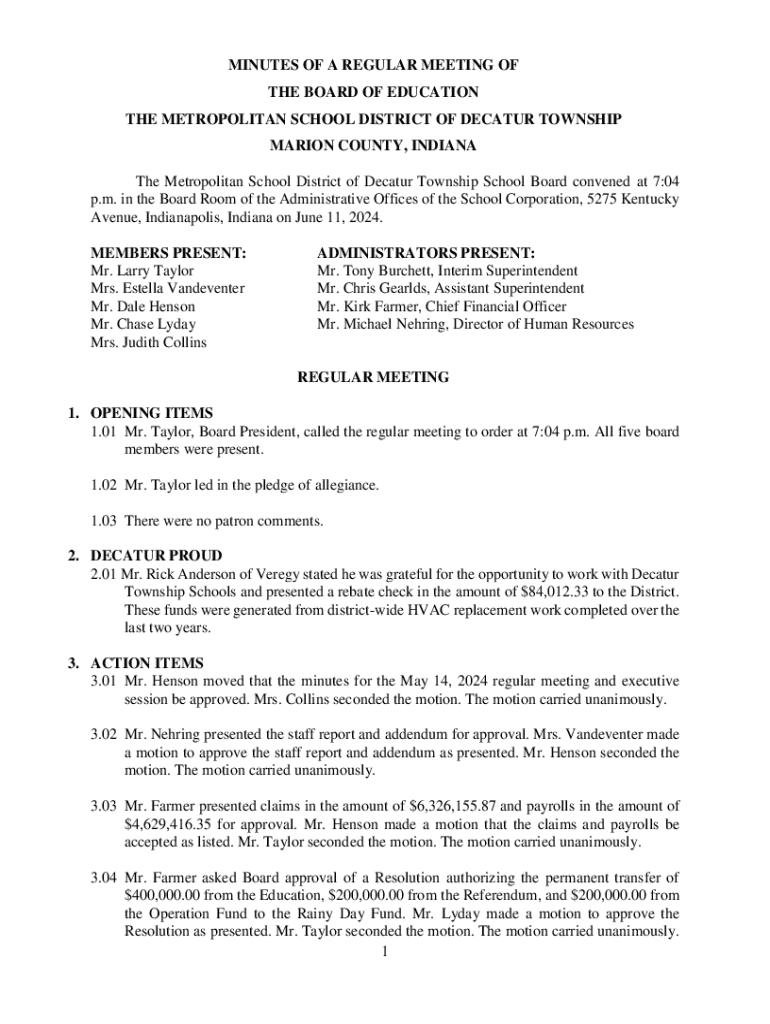 MINUTES OF A REGULAR MEETING OF
THE BOARD OF EDUCATION
THE METROPOLITAN SCHOOL DISTRICT OF DECATUR TOWNSHIP
MARION COUNTY, INDIANA

The Metropolitan School District of Decatur Township School Board convened at 7:04 p.m. in the Board Room of the Administrative Offices of the School Corporation, 5275 Kentucky Avenue, Indianapolis, Indiana on June 11, 2024.

MEMBERS PRESENT:
Mr. Larry Taylor
Mrs. Estella Vandeventer
Mr. Dale Henson
Mr. Chase Lyday
Mrs. Judith Collins

ADMINISTRATORS PRESENT:
Mr. Tony Burchett, Interim Superintendent
Mr. Chris Gearlds, Assistant Superintendent
Mr. Kirk Farmer, Chief Financial Officer
Mr. Michael Nehring, Director of Human Resources

REGULAR MEETING

1. OPENING ITEMS
1.01 Mr. Taylor, Board President, called the regular meeting to order at 7:04 p.m. All five board members were present.

1.02 Mr. Taylor led in the pledge of allegiance.

1.03 There were no patron comments.

2. DECATUR PROUD
2.01 Mr. Rick Anderson of Veregy stated he was grateful for the opportunity to work with Decatur Township Schools and presented a rebate check in the amount of $84,012.33 to the District. These funds were generated from district-wide HVAC replacement work completed over the last two years.

3. ACTION ITEMS
3.01 Mr. Henson moved that the minutes for the May 14, 2024 regular meeting and executive session be approved. Mrs. Collins seconded the motion. The motion carried unanimously.

3.02 Mr. Nehring presented the staff report and addendum for approval. Mrs. Vandeventer made a motion to approve the staff report and addendum as presented. Mr. Henson seconded the motion. The motion carried unanimously.

3.03 Mr. Farmer presented claims in the amount of $6,326,155.87 and payrolls in the amount of $4,629,416.35 for approval. Mr. Henson made a motion that the claims and payrolls be accepted as listed. Mr. Taylor seconded the motion. The motion carried unanimously.

3.04 Mr. Farmer asked Board approval of a Resolution authorizing the permanent transfer of $400,000.00 from the Education, $200,000.00 from the Referendum, and $200,000.00 from the Operation Fund to the Rainy Day Fund. Mr. Lyday made a motion to approve the Resolution as presented. Mr. Taylor seconded the motion. The motion carried unanimously.

1